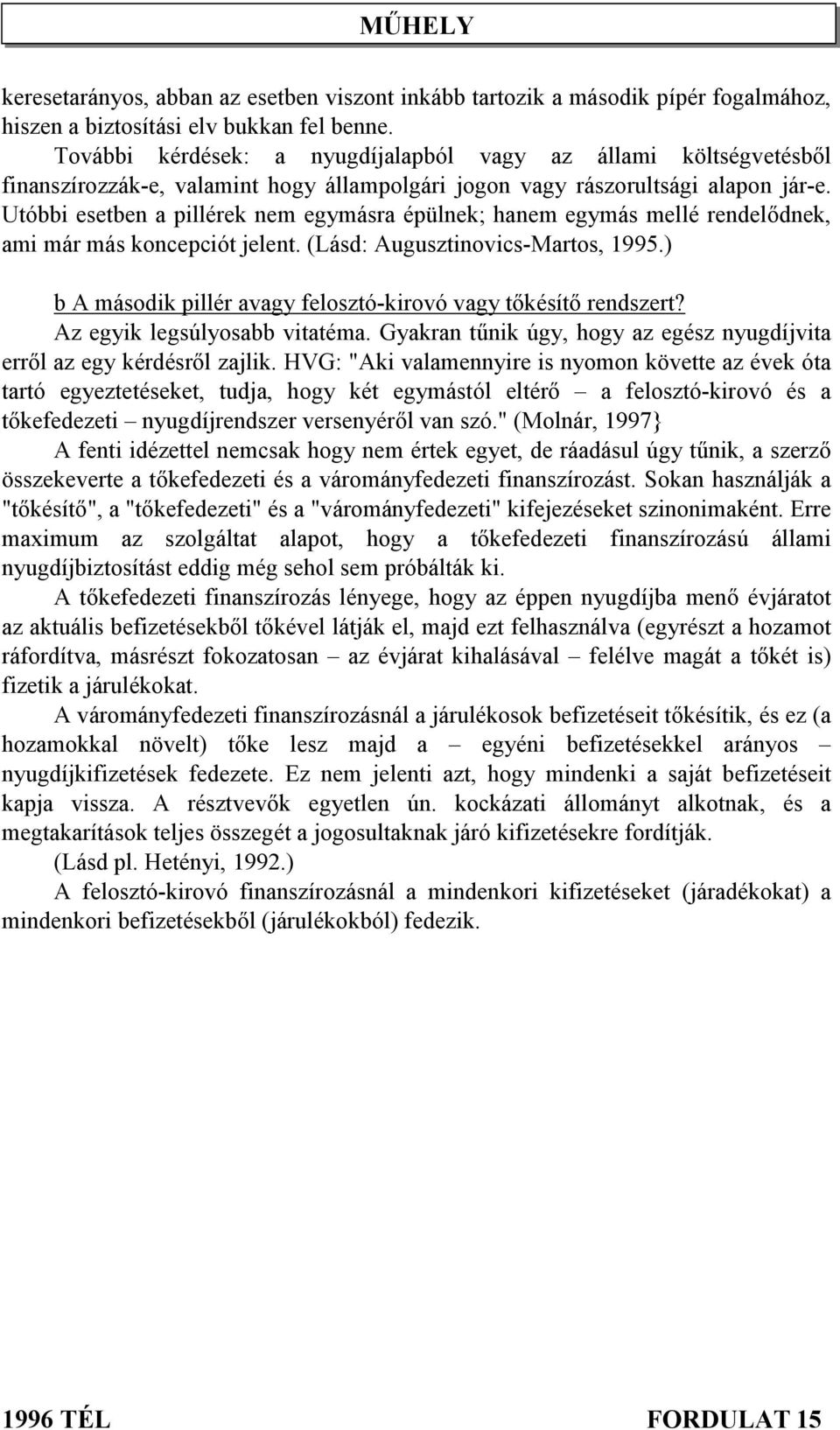 MŰHELY

keresetarányos, abban az esetben viszont inkább tartozik a második pípér fogalmához, hiszen a biztosítási elv bukkan fel benne.

További kérdések: a nyugdíjalapból vagy az állami költségvetésből finanszírozzák-e, valamint hogy állampolgári jogon vagy rászorultsági alapon jár-e. Utóbbi esetben a pillérek nem egymásra épülnek; hanem egymás mellé rendelődnek, ami már más koncepciót jelent. (Lásd: Augusztinovics-Martos, 1995.)

b A második pillér avagy felosztó-kirovó vagy tőkésítő rendszert?

Az egyik legsúlyosabb vitatéma. Gyakran tűnik úgy, hogy az egész nyugdíjvita erről az egy kérdésről zajlik. HVG: "Aki valamennyire is nyomon követte az évek óta tartó egyeztetéseket, tudja, hogy két egymástól eltérő – a felosztó-kirovó és a tőkefedezeti – nyugdíjrendszer versenyéről van szó." (Molnár, 1997}

A fenti idézettel nemcsak hogy nem értek egyet, de ráadásul úgy tűnik, a szerző összekeverte a tőkefedezeti és a várományfedezeti finanszírozást. Sokan használják a "tőkésítő", a "tőkefedezeti" és a "várományfedezeti" kifejezéseket szinonimaként. Erre maximum az szolgáltat alapot, hogy a tőkefedezeti finanszírozású állami nyugdíjbiztosítást eddig még sehol sem próbálták ki.

A tőkefedezeti finanszírozás lényege, hogy az éppen nyugdíjba menő évjáratot az aktuális befizetésekből tőkével látják el, majd ezt felhasználva (egyrészt a hozamot ráfordítva, másrészt fokozatosan – az évjárat kihalásával – felélve magát a tőkét is) fizetik a járulékokat.

A várományfedezeti finanszírozásnál a járulékosok befizetéseit tőkésítik, és ez (a hozamokkal növelt) tőke lesz majd a – egyéni befizetésekkel arányos – nyugdíjkifizetések fedezete. Ez nem jelenti azt, hogy mindenki a saját befizetéseit kapja vissza. A résztvevők egyetlen ún. kockázati állományt alkotnak, és a megtakarítások teljes összegét a jogosultaknak járó kifizetésekre fordítják.

(Lásd pl. Hetényi, 1992.)

A felosztó-kirovó finanszírozásnál a mindenkori kifizetéseket (járadékokat) a mindenkori befizetésekből (járulékokból) fedezik.

1996 TÉL FORDULAT 15